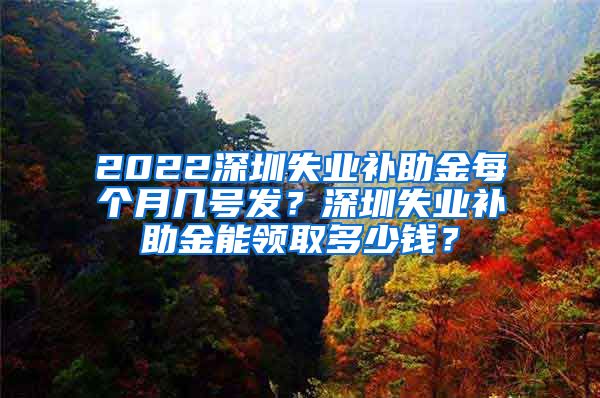 2022深圳失业补助金每个月几号发？深圳失业补助金能领取多少钱？